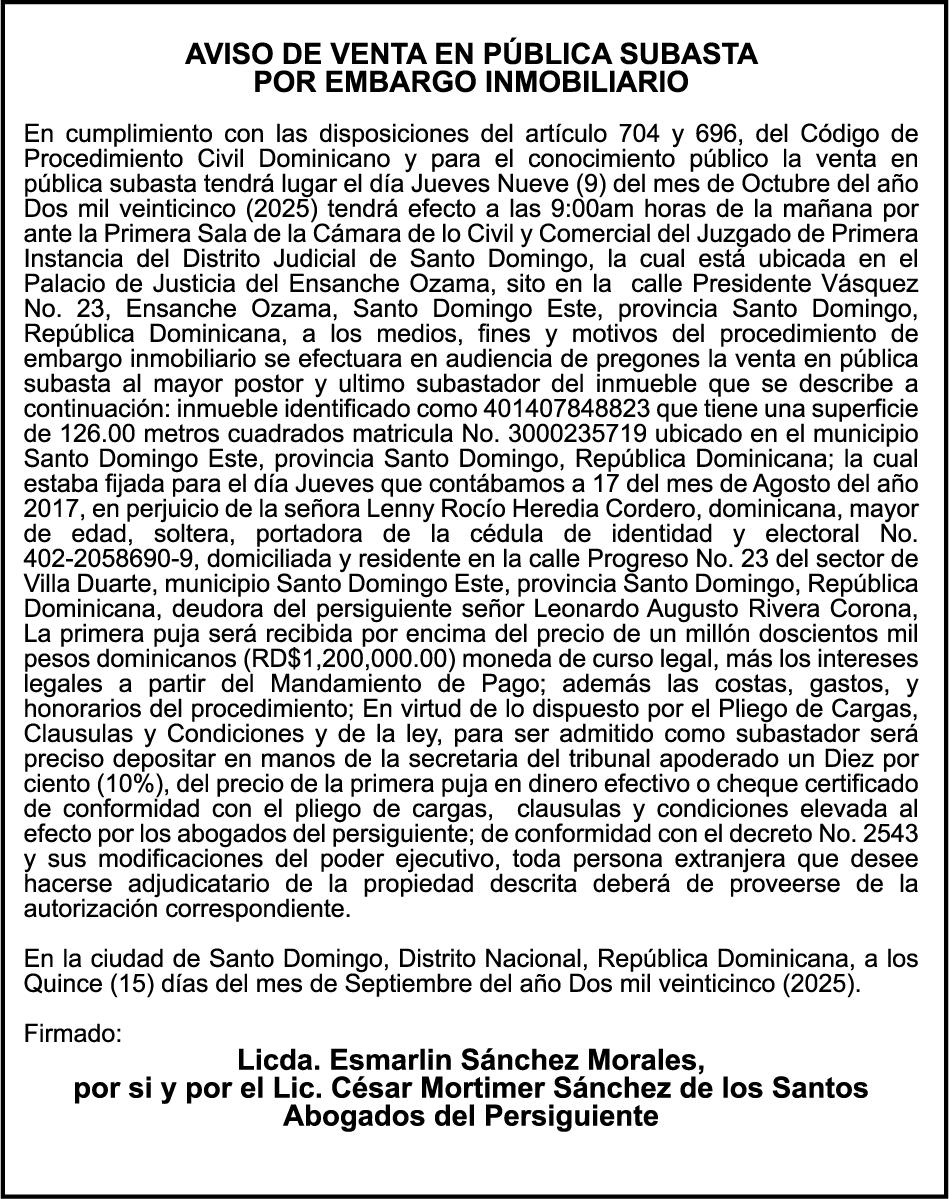 AVISO DE VENTA EN PÚBLICA SUBASTA
POR EMBARGO INMOBILIARIO

En cumplimiento con las disposiciones del artículo 704 y 696, del Código de Procedimiento Civil Dominicano y para el conocimiento público la venta en pública subasta tendrá lugar el día Jueves Nueve (9) del mes de Octubre del año Dos mil veinticinco (2025) tendrá efecto a las 9:00am horas de la mañana por ante la Primera Sala de la Cámara de lo Civil y Comercial del Juzgado de Primera Instancia del Distrito Judicial de Santo Domingo, la cual está ubicada en el Palacio de Justicia del Ensanche Ozama, sito en la calle Presidente Vásquez No. 23, Ensanche Ozama, Santo Domingo Este, provincia Santo Domingo, República Dominicana, a los medios, fines y motivos del procedimiento de embargo inmobiliario se efectuara en audiencia de pregones la venta en pública subasta al mayor postor y ultimo subastador del inmueble que se describe a continuación: inmueble identificado como 401407848823 que tiene una superficie de 126.00 metros cuadrados matricula No. 3000235719 ubicado en el municipio Santo Domingo Este, provincia Santo Domingo, República Dominicana; la cual estaba fijada para el día Jueves que contábamos a 17 del mes de Agosto del año 2017, en perjuicio de la señora Lenny Rocío Heredia Cordero, dominicana, mayor de edad, soltera, portadora de la cédula de identidad y electoral No. 402-2058690-9, domiciliada y residente en la calle Progreso No. 23 del sector de Villa Duarte, municipio Santo Domingo Este, provincia Santo Domingo, República Dominicana, deudora del persiguiente señor Leonardo Augusto Rivera Corona, La primera puja será recibida por encima del precio de un millón doscientos mil pesos dominicanos (RD$1,200,000.00) moneda de curso legal, más los intereses legales a partir del Mandamiento de Pago; además las costas, gastos, y honorarios del procedimiento; En virtud de lo dispuesto por el Pliego de Cargas, Clausulas y Condiciones y de la ley, para ser admitido como subastador será preciso depositar en manos de la secretaria del tribunal apoderado un Diez por ciento (10%), del precio de la primera puja en dinero efectivo o cheque certificado de conformidad con el pliego de cargas, clausulas y condiciones elevada al efecto por los abogados del persiguiente; de conformidad con el decreto No. 2543 y sus modificaciones del poder ejecutivo, toda persona extranjera que desee hacerse adjudicatario de la propiedad descrita deberá de proveerse de la autorización correspondiente.

En la ciudad de Santo Domingo, Distrito Nacional, República Dominicana, a los Quince (15) días del mes de Septiembre del año Dos mil veinticinco (2025).

Firmado:
Licda. Esmarlin Sánchez Morales,
por si y por el Lic. César Mortimer Sánchez de los Santos
Abogados del Persiguiente